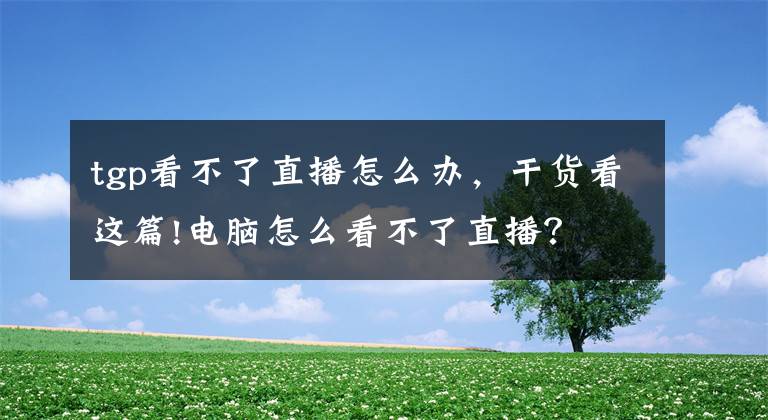 tgp看不了直播怎么办，干货看这篇!电脑怎么看不了直播?